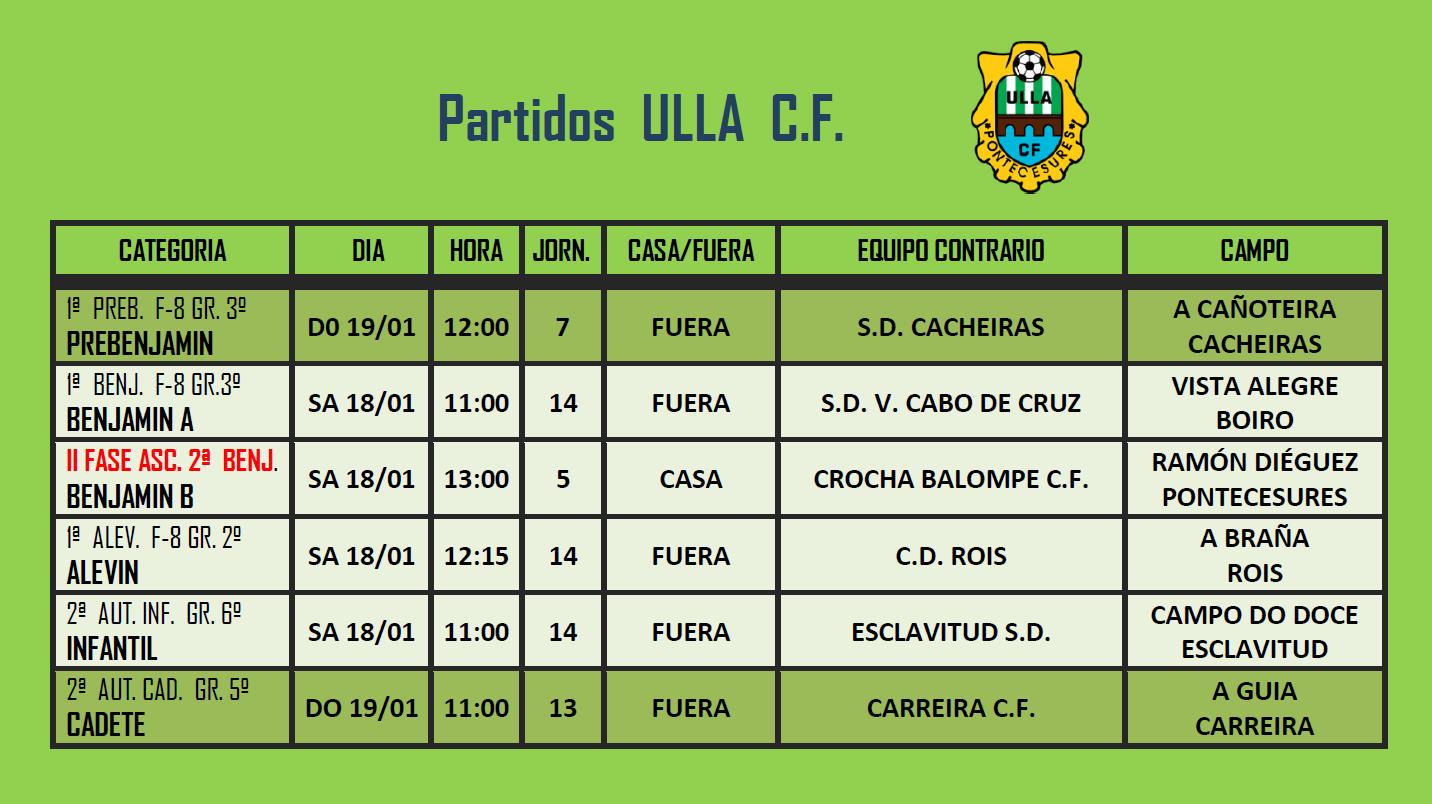 Partidos ULLA C.F.

ULLA
CF
PONTECESURES

| CATEGORIA | DIA | HORA | JORN. | CASA/FUERA | EQUIPO CONTRARIO | CAMPO |
|---|---|---|---|---|---|---|
| 1ª PREB. F-8 GR. 3º PREBENJAMIN | D0 19/01 | 12:00 | 7 | FUERA | S.D. CACHEIRAS | A CAÑOTEIRA CACHEIRAS |
| 1ª BENJ. F-8 GR.3º BENJAMIN A | SA 18/01 | 11:00 | 14 | FUERA | S.D. V. CABO DE CRUZ | VISTA ALEGRE BOIRO |
| II FASE ASC. 2ª BENJ. BENJAMIN B | SA 18/01 | 13:00 | 5 | CASA | CROCHA BALOMPE C.F. | RAMÓN DIÉGUEZ PONTECESURES |
| 1ª ALEV. F-8 GR. 2º ALEVIN | SA 18/01 | 12:15 | 14 | FUERA | C.D. ROIS | A BRAÑA ROIS |
| 2ª AUT. INF. GR. 6º INFANTIL | SA 18/01 | 11:00 | 14 | FUERA | ESCLAVITUD S.D. | CAMPO DO DOCE ESCLAVITUD |
| 2ª AUT. CAD. GR. 5º CADETE | DO 19/01 | 11:00 | 13 | FUERA | CARREIRA C.F. | A GUIA CARREIRA |